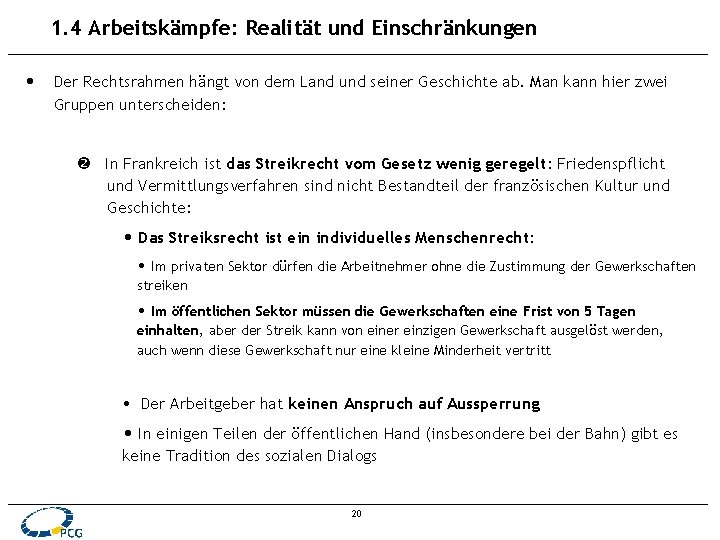 1.4 Arbeitskämpfe: Realität und Einschränkungen

• Der Rechtsrahmen hängt von dem Land und seiner Geschichte ab. Man kann hier zwei Gruppen unterscheiden:

❷ In Frankreich ist das Streikrecht vom Gesetz wenig geregelt: Friedenspflicht und Vermittlungsverfahren sind nicht Bestandteil der französischen Kultur und Geschichte:

• Das Streiksrecht ist ein individuelles Menschenrecht:

• Im privaten Sektor dürfen die Arbeitnehmer ohne die Zustimmung der Gewerkschaften streiken

• Im öffentlichen Sektor müssen die Gewerkschaften eine Frist von 5 Tagen einhalten, aber der Streik kann von einer einzigen Gewerkschaft ausgelöst werden, auch wenn diese Gewerkschaft nur eine kleine Minderheit vertritt

• Der Arbeitgeber hat keinen Anspruch auf Aussperrung

• In einigen Teilen der öffentlichen Hand (insbesondere bei der Bahn) gibt es keine Tradition des sozialen Dialogs

20

PCG